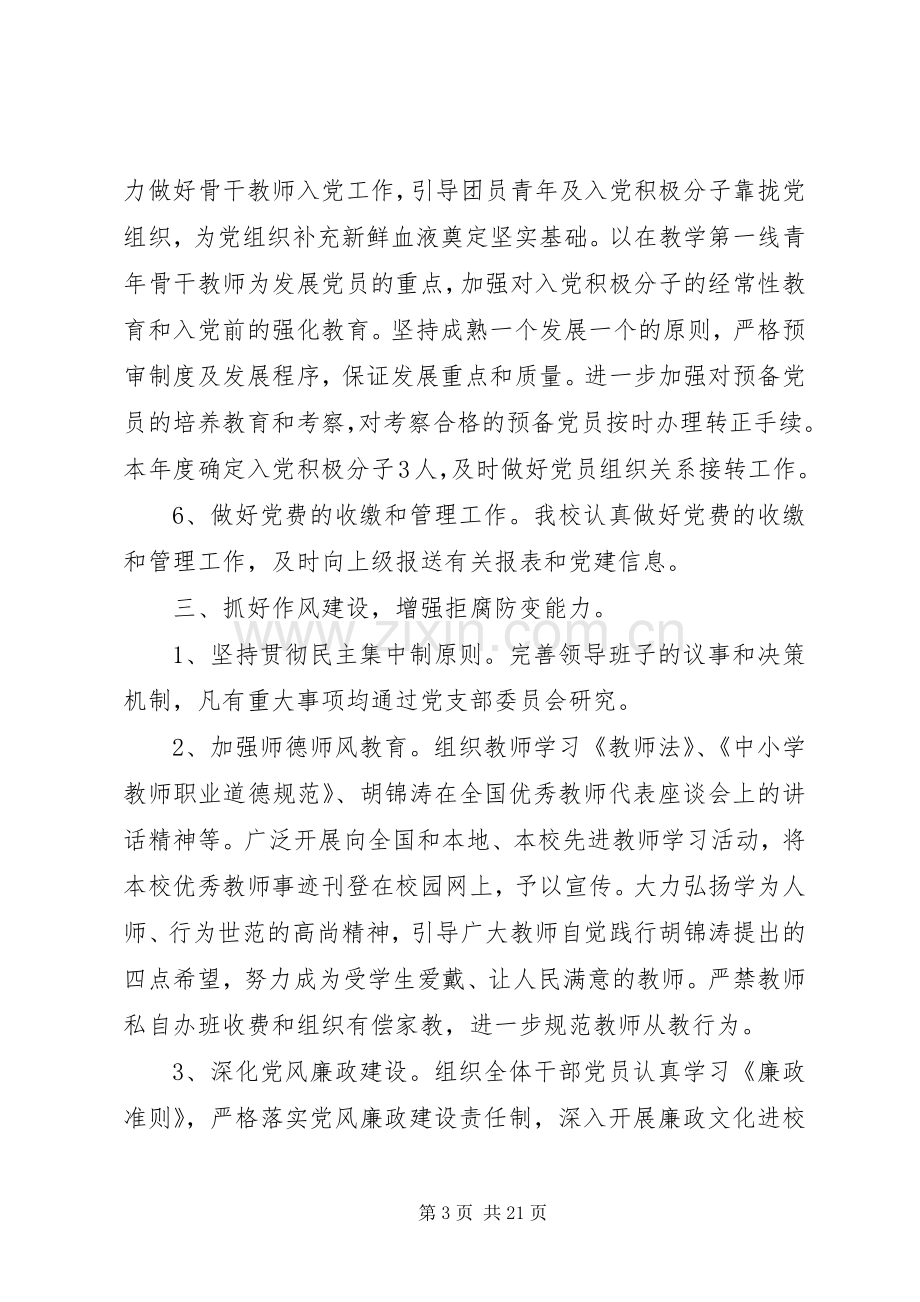 力做好骨干教师入党工作，引导团员青年及入党积极分子靠拢党组织，为党组织补充新鲜血液奠定坚实基础。以在教学第一线青年骨干教师为发展党员的重点，加强对入党积极分子的经常性教育和入党前的强化教育。坚持成熟一个发展一个的原则，严格预审制度及发展程序，保证发展重点和质量。进一步加强对预备党员的培养教育和考察，对考察合格的预备党员按时办理转正手续。本年度确定入党积极分子3人，及时做好党员组织关系接转工作。

6、做好党费的收缴和管理工作。我校认真做好党费的收缴和管理工作，及时向上级报送有关报表和党建信息。

三、抓好作风建设，增强拒腐防变能力。

1、坚持贯彻民主集中制原则。完善领导班子的议事和决策机制，凡有重大事项均通过党支部委员会研究。

2、加强师德师风教育。组织教师学习《教师法》、《中小学教师职业道德规范》、胡锦涛在全国优秀教师代表座谈会上的讲话精神等。广泛开展向全国和本地、本校先进教师学习活动，将本校优秀教师事迹刊登在校园网上，予以宣传。大力弘扬学为人师、行为世范的高尚精神，引导广大教师自觉践行胡锦涛提出的四点希望，努力成为受学生爱戴、让人民满意的教师。严禁教师私自办班收费和组织有偿家教，进一步规范教师从教行为。

3、深化党风廉政建设。组织全体干部党员认真学习《廉政准则》，严格落实党风廉政建设责任制，深入开展廉政文化进校

第3页 共21页

www.zixin.com.cn